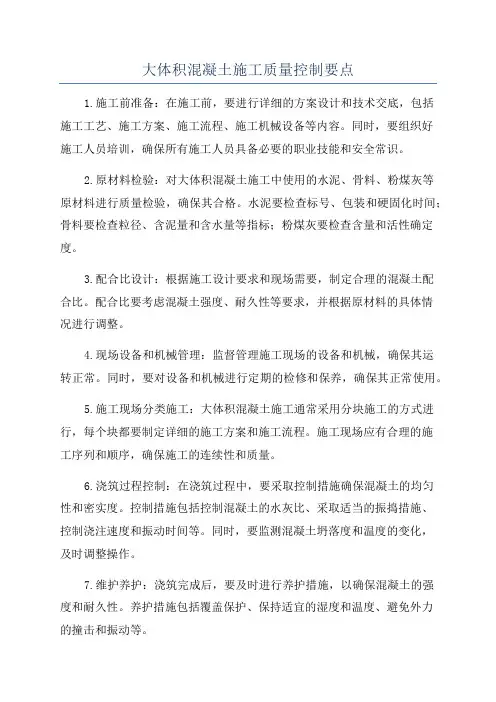 大体积混凝土施工质量控制要点

1.施工前准备：在施工前，要进行详细的方案设计和技术交底，包括施工工艺、施工方案、施工流程、施工机械设备等内容。同时，要组织好施工人员培训，确保所有施工人员具备必要的职业技能和安全常识。

2.原材料检验：对大体积混凝土施工中使用的水泥、骨料、粉煤灰等原材料进行质量检验，确保其合格。水泥要检查标号、包装和硬固化时间；骨料要检查粒径、含泥量和含水量等指标；粉煤灰要检查含量和活性确定度。

3.配合比设计：根据施工设计要求和现场需要，制定合理的混凝土配合比。配合比要考虑混凝土强度、耐久性等要求，并根据原材料的具体情况进行调整。

4.现场设备和机械管理：监督管理施工现场的设备和机械，确保其运转正常。同时，要对设备和机械进行定期的检修和保养，确保其正常使用。

5.施工现场分类施工：大体积混凝土施工通常采用分块施工的方式进行，每个块都要制定详细的施工方案和施工流程。施工现场应有合理的施工序列和顺序，确保施工的连续性和质量。

6.浇筑过程控制：在浇筑过程中，要采取控制措施确保混凝土的均匀性和密实度。控制措施包括控制混凝土的水灰比、采取适当的振捣措施、控制浇注速度和振动时间等。同时，要监测混凝土坍落度和温度的变化，及时调整操作。

7.维护养护：浇筑完成后，要及时进行养护措施，以确保混凝土的强度和耐久性。养护措施包括覆盖保护、保持适宜的湿度和温度、避免外力的撞击和振动等。